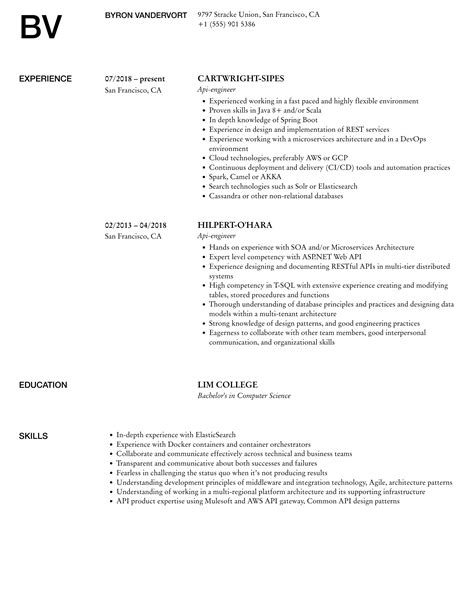 BV

BYRON VANDERVORT
9797 Stracke Union, San Francisco, CA
+1 (555) 901 5386

EXPERIENCE

07/2018 – present
San Francisco, CA

CARTWRIGHT-SIPES
Api-engineer

- Experienced working in a fast paced and highly flexible environment
- Proven skills in Java 8+ and/or Scala
- In depth knowledge of Spring Boot
- Experience in design and implementation of REST services
- Experience working with a microservices architecture and in a DevOps environment
- Cloud technologies, preferably AWS or GCP
- Continuous deployment and delivery (CI/CD) tools and automation practices
- Spark, Camel or AKKA
- Search technologies such as Solr or Elasticsearch
- Cassandra or other non-relational databases

02/2013 – 04/2018
San Francisco, CA

HILPERT-O'HARA
Api-engineer

- Hands on experience with SOA and/or Microservices Architecture
- Expert level competency with ASP.NET Web API
- Experience designing and documenting RESTful APIs in multi-tier distributed systems
- High competency in T-SQL with extensive experience creating and modifying tables, stored procedures and functions
- Thorough understanding of database principles and practices and designing data models within a multi-tenant architecture
- Strong knowledge of design patterns, and good engineering practices
- Eagerness to collaborate with other team members, good interpersonal communication, and organizational skills

EDUCATION

LIM COLLEGE
Bachelor's in Computer Science

SKILLS

- In-depth experience with ElasticSearch
- Experience with Docker containers and container orchestrators
- Collaborate and communicate effectively across technical and business teams
- Transparent and communicative about both successes and failures
- Fearless in challenging the status quo when it's not producing results
- Understanding development principles of middleware and integration technology, Agile, architecture patterns
- Understanding of working in a multi-regional platform architecture and its supporting infrastructure
- API product expertise using Mulesoft and AWS API gateway, Common API design patterns